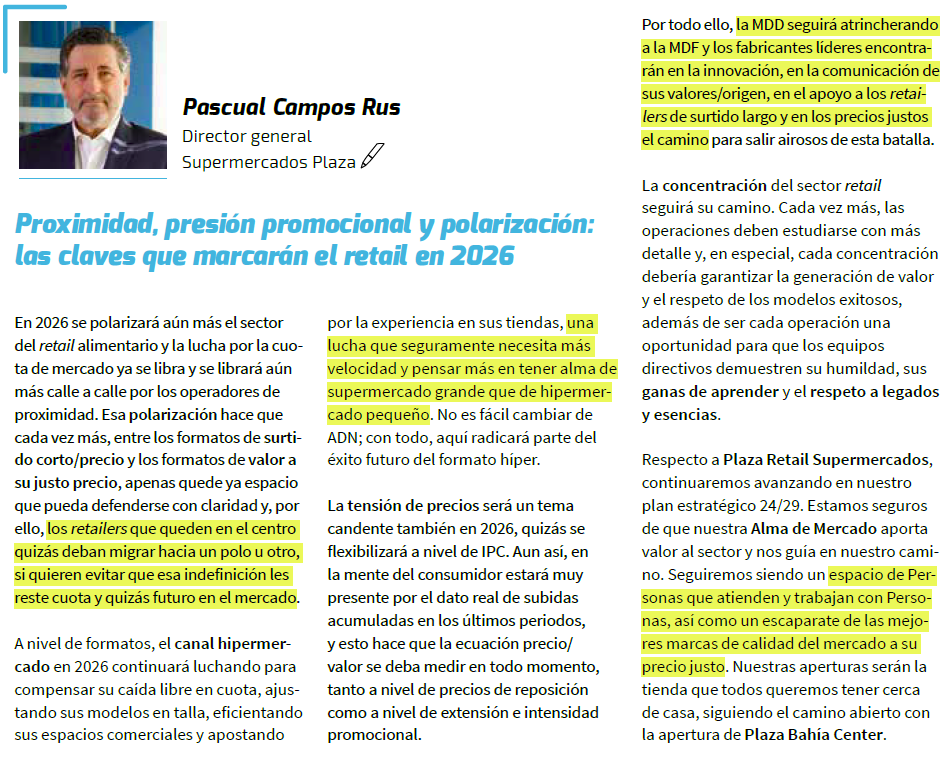 Pascual Campos Rus
Director general
Supermercados Plaza

Proximidad, presión promocional y polarización: las claves que marcarán el retail en 2026

En 2026 se polarizará aún más el sector del retail alimentario y la lucha por la cuota de mercado ya se libra y se librará aún más calle a calle por los operadores de proximidad. Esa polarización hace que cada vez más, entre los formatos de surtido corto/precio y los formatos de valor a su justo precio, apenas quede ya espacio que pueda defenderse con claridad y, por ello, los retailers que queden en el centro quizás deban migrar hacia un polo u otro, si quieren evitar que esa indefinición les reste cuota y quizás futuro en el mercado.

A nivel de formatos, el canal hipermercado en 2026 continuará luchando para compensar su caída libre en cuota, ajustando sus modelos en talla, eficientando sus espacios comerciales y apostando por la experiencia en sus tiendas, una lucha que seguramente necesita más velocidad y pensar más en tener alma de supermercado grande que de hipermercado pequeño. No es fácil cambiar de ADN; con todo, aquí radicará parte del éxito futuro del formato híper.

La tensión de precios será un tema candente también en 2026, quizás se flexibilizará a nivel de IPC. Aun así, en la mente del consumidor estará muy presente por el dato real de subidas acumuladas en los últimos periodos, y esto hace que la ecuación precio/valor se deba medir en todo momento, tanto a nivel de precios de reposición como a nivel de extensión e intensidad promocional.

Por todo ello, la MDD seguirá atrincherando a la MDF y los fabricantes líderes encontrarán en la innovación, en la comunicación de sus valores/origen, en el apoyo a los retailers de surtido largo y en los precios justos el camino para salir airosos de esta batalla.

La concentración del sector retail seguirá su camino. Cada vez más, las operaciones deben estudiarse con más detalle y, en especial, cada concentración debería garantizar la generación de valor y el respeto de los modelos exitosos, además de ser cada operación una oportunidad para que los equipos directivos demuestren su humildad, sus ganas de aprender y el respeto a legados y esencias.

Respecto a Plaza Retail Supermercados, continuaremos avanzando en nuestro plan estratégico 24/29. Estamos seguros de que nuestra Alma de Mercado aporta valor al sector y nos guía en nuestro camino. Seguiremos siendo un espacio de Personas que atienden y trabajan con Personas, así como un escaparate de las mejores marcas de calidad del mercado a su precio justo. Nuestras aperturas serán la tienda que todos queremos tener cerca de casa, siguiendo el camino abierto con la apertura de Plaza Bahía Center.